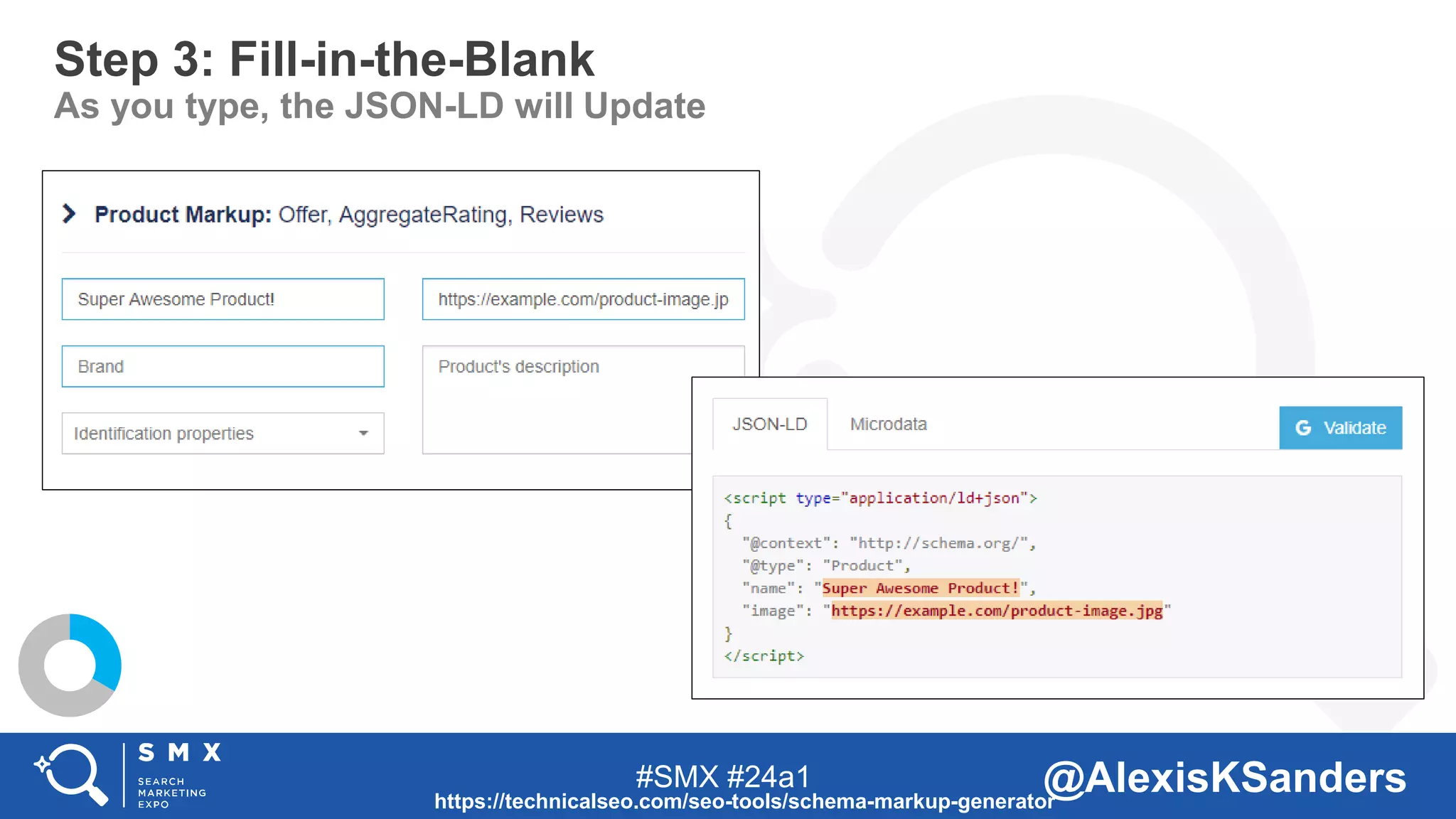 Step 3: Fill-in-the-Blank
As you type, the JSON-LD will Update

Product Markup: Offer, AggregateRating, Reviews

Super Awesome Product!

https://example.com/product-image.jp

Brand

Product's description

Identification properties

JSON-LD

Microdata

G Validate

<script type="application/ld+json">
{
  "@context": "http://schema.org/",
  "@type": "Product",
  "name": "Super Awesome Product!",
  "image": "https://example.com/product-image.jpg"
}
</script>

SMX
SEARCH MARKETING EXPO

#SMX #24a1
https://technicalseo.com/seo-tools/schema-markup-generator

@AlexisKSanders